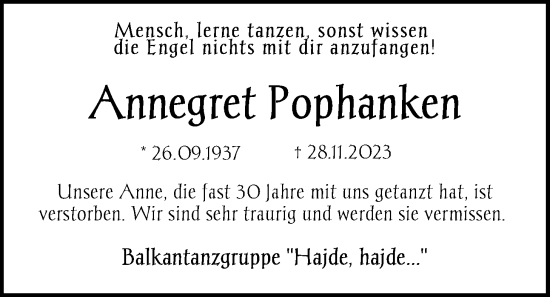 Mensch, lerne tanzen, sonst wissen die Engel nichts mit dir anzufangen!

Annegret Pophanken

* 26.09.1937 † 28.11.2023

Unsere Anne, die fast 30 Jahre mit uns getanzt hat, ist verstorben. Wir sind sehr traurig und werden sie vermissen.

Balkantanzgruppe "Hajde, hajde..."